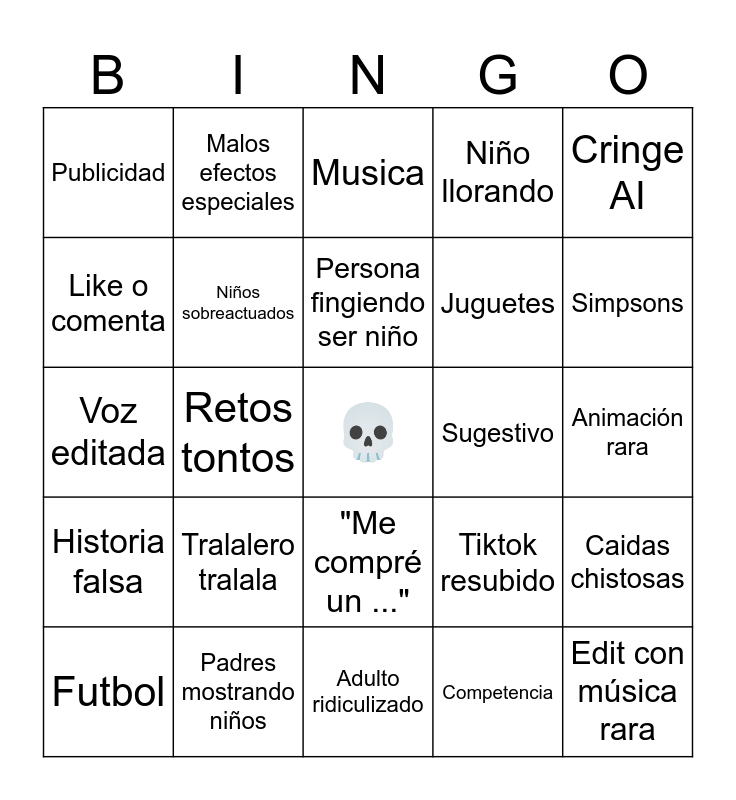 | B | I | N | G | O |
|---|---|---|---|---|
| Publicidad | Malos efectos especiales | Musica | Niño llorando | Cringe AI |
| Like o comenta | Niños sobreactuados | Persona fingiendo ser niño | Juguetes | Simpsons |
| Voz editada | Retos tontos | 💀 | Sugestivo | Animación rara |
| Historia falsa | Tralalero tralala | "Me compré un ..." | Tiktok resubido | Caidas chistosas |
| Futbol | Padres mostrando niños | Adulto ridiculizado | Competencia | Edit con música rara |